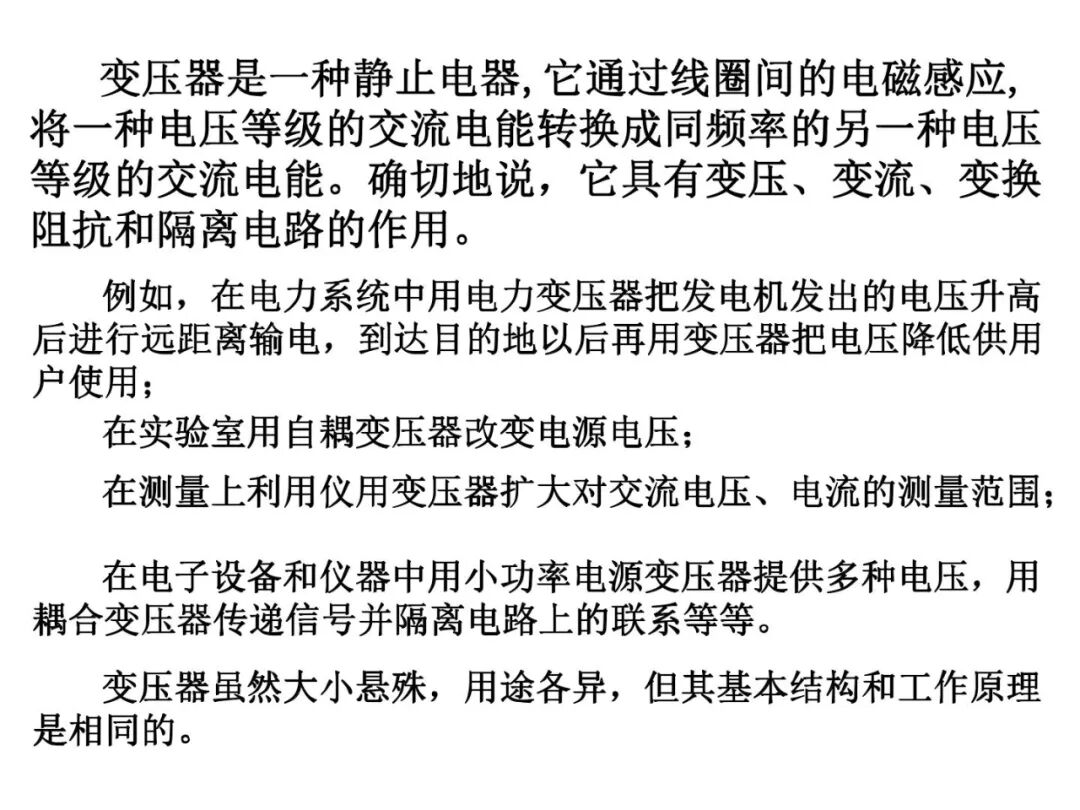 变压器是一种静止电器, 它通过线圈间的电磁感应, 将一种电压等级的交流电能转换成同频率的另一种电压等级的交流电能。确切地说，它具有变压、变流、变换阻抗和隔离电路的作用。

例如，在电力系统中用电力变压器把发电机发出的电压升高后进行远距离输电，到达目的地以后再用变压器把电压降低供用户使用；

在实验室用自耦变压器改变电源电压；

在测量上利用仪用变压器扩大对交流电压、电流的测量范围；

在电子设备和仪器中用小功率电源变压器提供多种电压，用耦合变压器传递信号并隔离电路上的联系等等。

变压器虽然大小悬殊，用途各异，但其基本结构和工作原理是相同的。